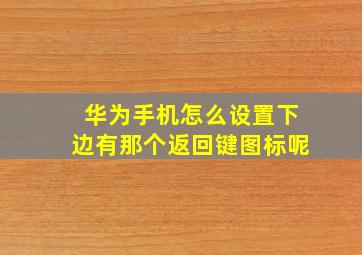 华为手机怎么设置下边有那个返回键图标呢